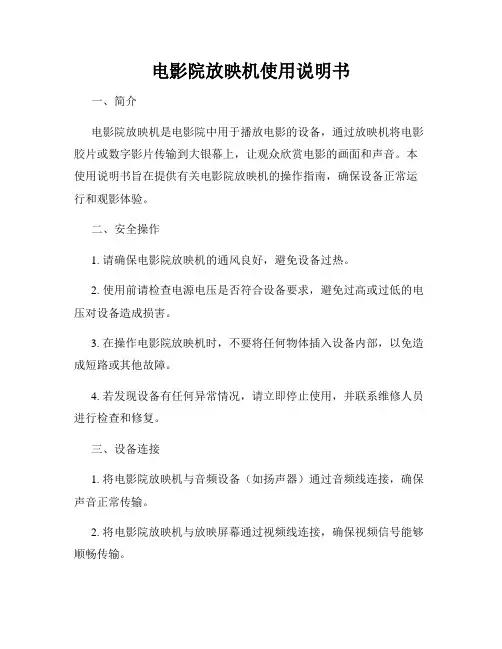 电影院放映机使用说明书

一、简介

电影院放映机是电影院中用于播放电影的设备，通过放映机将电影胶片或数字影片传输到大银幕上，让观众欣赏电影的画面和声音。本使用说明书旨在提供有关电影院放映机的操作指南，确保设备正常运行和观影体验。

二、安全操作

1. 请确保电影院放映机的通风良好，避免设备过热。

2. 使用前请检查电源电压是否符合设备要求，避免过高或过低的电压对设备造成损害。

3. 在操作电影院放映机时，不要将任何物体插入设备内部，以免造成短路或其他故障。

4. 若发现设备有任何异常情况，请立即停止使用，并联系维修人员进行检查和修复。

三、设备连接

1. 将电影院放映机与音频设备（如扬声器）通过音频线连接，确保声音正常传输。

2. 将电影院放映机与放映屏幕通过视频线连接，确保视频信号能够顺畅传输。